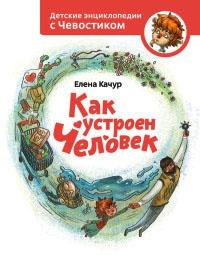 Детские энциклопедии с Чевостиком

Елена Качур

Как устроен Человек